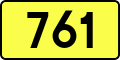 761